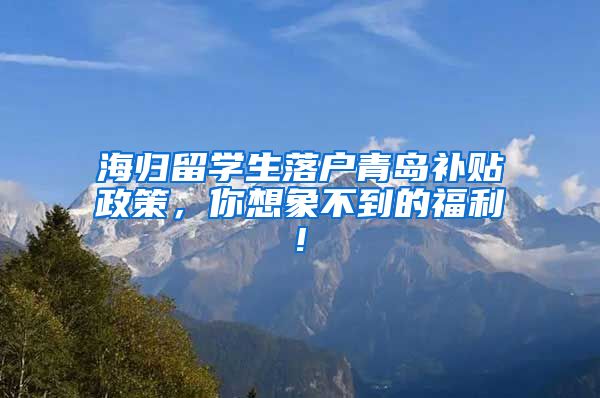 海归留学生落户青岛补贴政策，你想象不到的福利！